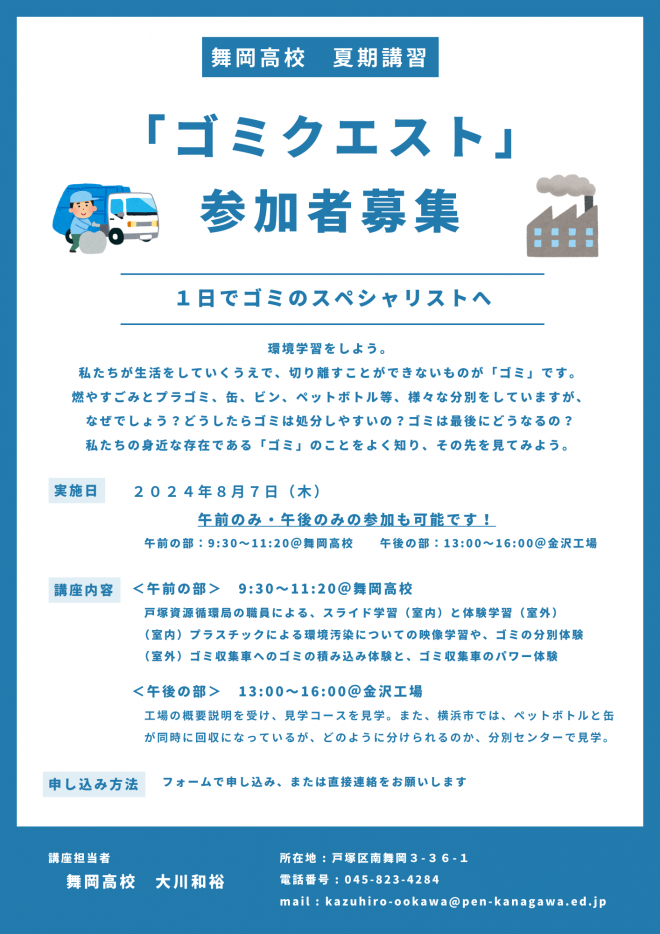 舞岡高校　夏期講習

「ゴミクエスト」
参加者募集

１日でゴミのスペシャリストへ

環境学習をしよう。
私たちが生活をしていくうえで、切り離すことができないものが「ゴミ」です。
燃やすごみとプラゴミ、缶、ビン、ペットボトル等、様々な分別をしていますが、
なぜでしょう？どうしたらゴミは処分しやすいの？ゴミは最後にどうなるの？
私たちの身近な存在である「ゴミ」のことをよく知り、その先を見てみよう。

実施日　２０２４年８月７日（木）
午前のみ・午後のみの参加も可能です！
午前の部：9:30～11:20@舞岡高校　　午後の部：13:00～16:00@金沢工場

講座内容　＜午前の部＞　9:30～11:20@舞岡高校
戸塚資源循環局の職員による、スライド学習（室内）と体験学習（室外）
（室内）プラスチックによる環境汚染についての映像学習や、ゴミの分別体験
（室外）ゴミ収集車へのゴミの積み込み体験と、ゴミ収集車のパワー体験

＜午後の部＞　13:00～16:00@金沢工場
工場の概要説明を受け、見学コースを見学。また、横浜市では、ペットボトルと缶が同時に回収になっているが、どのように分けられるのか、分別センターで見学。

申し込み方法　フォームで申し込み、または直接連絡をお願いします

講座担当者
舞岡高校　大川和裕

所在地：戸塚区南舞岡３-３６-１
電話番号：045-823-4284
mail：kazuhiro-ookawa@pen-kanagawa.ed.jp